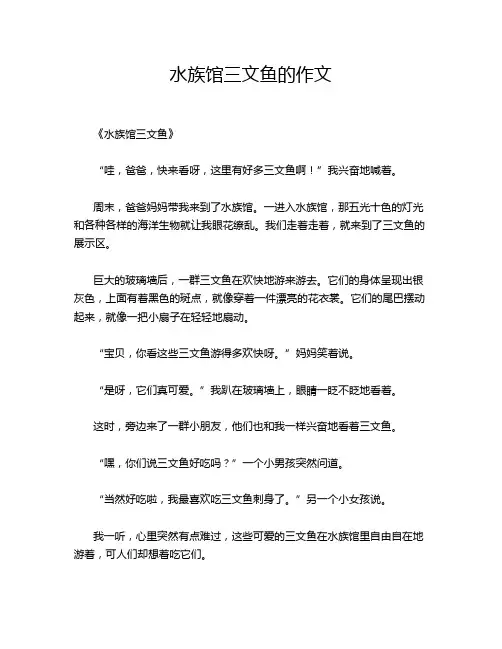 水族馆三文鱼的作文

《水族馆三文鱼》

“哇，爸爸，快来看呀，这里有好多三文鱼啊！”我兴奋地喊着。

周末，爸爸妈妈带我来到了水族馆。一进入水族馆，那五光十色的灯光和各种各样的海洋生物就让我眼花缭乱。我们走着走着，就来到了三文鱼的展示区。

巨大的玻璃墙后，一群三文鱼在欢快地游来游去。它们的身体呈现出银灰色，上面有着黑色的斑点，就像穿着一件漂亮的花衣裳。它们的尾巴摆动起来，就像一把小扇子在轻轻地扇动。

“宝贝，你看这些三文鱼游得多欢快呀。”妈妈笑着说。

“是呀，它们真可爱。”我趴在玻璃墙上，眼睛一眨不眨地看着。

这时，旁边来了一群小朋友，他们也和我一样兴奋地看着三文鱼。

“嘿，你们说三文鱼好吃吗？”一个小男孩突然问道。

“当然好吃啦，我最喜欢吃三文鱼刺身了。”另一个小女孩说。

我一听，心里突然有点难过，这些可爱的三文鱼在水族馆里自由自在地游着，可人们却想着吃它们。